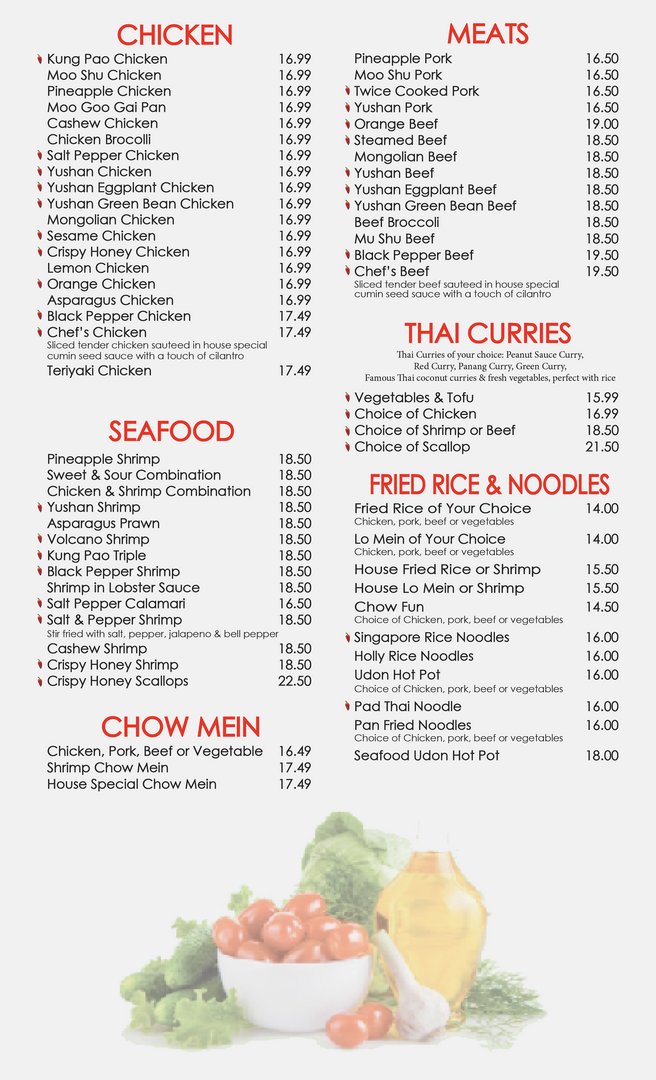 CHICKEN

Kung Pao Chicken 16.99
Moo Shu Chicken 16.99
Pineapple Chicken 16.99
Moo Goo Gai Pan 16.99
Cashew Chicken 16.99
Chicken Brocolli 16.99
Salt Pepper Chicken 16.99
Yushan Chicken 16.99
Yushan Eggplant Chicken 16.99
Yushan Green Bean Chicken 16.99
Mongolian Chicken 16.99
Sesame Chicken 16.99
Crispy Honey Chicken 16.99
Lemon Chicken 16.99
Orange Chicken 16.99
Asparagus Chicken 16.99
Black Pepper Chicken 17.49
Chef's Chicken 17.49
Sliced tender chicken sauteed in house special cumin seed sauce with a touch of cilantro
Teriyaki Chicken 17.49

SEAFOOD

Pineapple Shrimp 18.50
Sweet & Sour Combination 18.50
Chicken & Shrimp Combination 18.50
Yushan Shrimp 18.50
Asparagus Prawn 18.50
Volcano Shrimp 18.50
Kung Pao Triple 18.50
Black Pepper Shrimp 18.50
Shrimp in Lobster Sauce 18.50
Salt Pepper Calamari 16.50
Salt & Pepper Shrimp 18.50
Stir fried with salt, pepper, jalapeno & bell pepper
Cashew Shrimp 18.50
Crispy Honey Shrimp 18.50
Crispy Honey Scallops 22.50

CHOW MEIN

Chicken, Pork, Beef or Vegetable 16.49
Shrimp Chow Mein 17.49
House Special Chow Mein 17.49

MEATS

Pineapple Pork 16.50
Moo Shu Pork 16.50
Twice Cooked Pork 16.50
Yushan Pork 16.50
Orange Beef 19.00
Steamed Beef 18.50
Mongolian Beef 18.50
Yushan Beef 18.50
Yushan Eggplant Beef 18.50
Yushan Green Bean Beef 18.50
Beef Broccoli 18.50
Mu Shu Beef 18.50
Black Pepper Beef 19.50
Chef's Beef 19.50
Sliced tender beef sauteed in house special cumin seed sauce with a touch of cilantro

THAI CURRIES

Thai Curries of your choice: Peanut Sauce Curry, Red Curry, Panang Curry, Green Curry, Famous Thai coconut curries & fresh vegetables, perfect with rice

Vegetables & Tofu 15.99
Choice of Chicken 16.99
Choice of Shrimp or Beef 18.50
Choice of Scallop 21.50

FRIED RICE & NOODLES

Fried Rice of Your Choice 14.00
Chicken, pork, beef or vegetables
Lo Mein of Your Choice 14.00
Chicken, pork, beef or vegetables
House Fried Rice or Shrimp 15.50
House Lo Mein or Shrimp 15.50
Chow Fun 14.50
Choice of Chicken, pork, beef or vegetables
Singapore Rice Noodles 16.00
Holly Rice Noodles 16.00
Udon Hot Pot 16.00
Choice of Chicken, pork, beef or vegetables
Pad Thai Noodle 16.00
Pan Fried Noodles 16.00
Choice of Chicken, pork, beef or vegetables
Seafood Udon Hot Pot 18.00